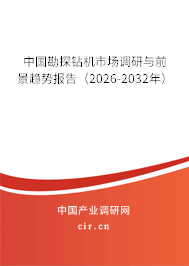 中国勘探钻机市场调研与前景趋势报告（2026-2032年）

中国产业调研网

cir.cn